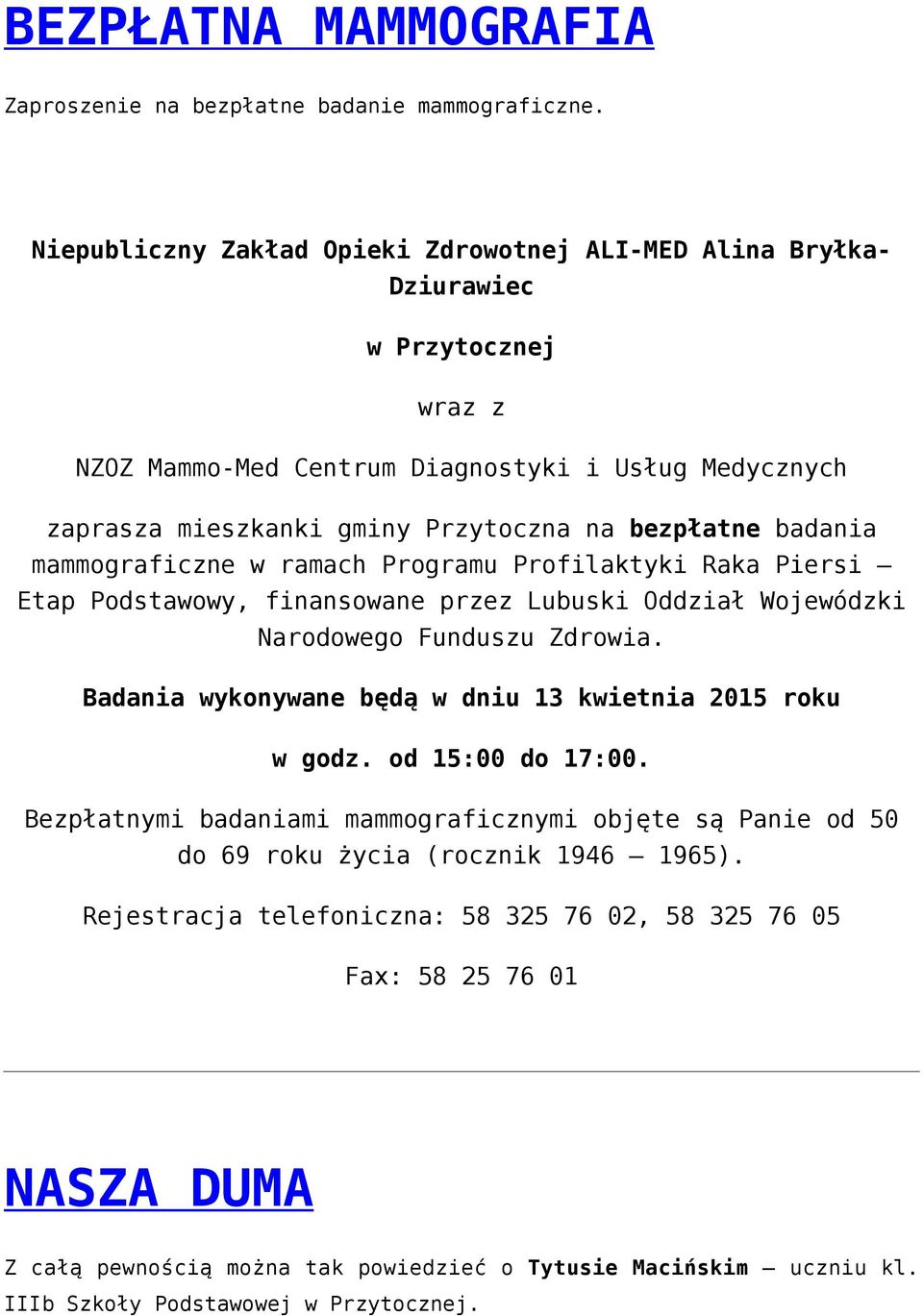 BEZPŁATNA MAMMOGRAFIA

Zaproszenie na bezpłatne badanie mammograficzne.

Niepubliczny Zakład Opieki Zdrowotnej ALI-MED Alina Bryłka-Dziurawiec

w Przytocznej

wraz z

NZOZ Mammo-Med Centrum Diagnostyki i Usług Medycznych

zaprasza mieszkanki gminy Przytoczna na bezpłatne badania mammograficzne w ramach Programu Profilaktyki Raka Piersi – Etap Podstawowy, finansowane przez Lubuski Oddział Wojewódzki Narodowego Funduszu Zdrowia.

Badania wykonywane będą w dniu 13 kwietnia 2015 roku

w godz. od 15:00 do 17:00.

Bezpłatnymi badaniami mammograficznymi objęte są Panie od 50 do 69 roku życia (rocznik 1946 – 1965).

Rejestracja telefoniczna: 58 325 76 02, 58 325 76 05

Fax: 58 25 76 01

NASZA DUMA

Z całą pewnością można tak powiedzieć o Tytusie Macińskim – uczniu kl. IIIb Szkoły Podstawowej w Przytocznej.